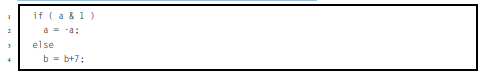 1 if ( a & 1 )
2 a = -a;
3 else
4 b = b+7;